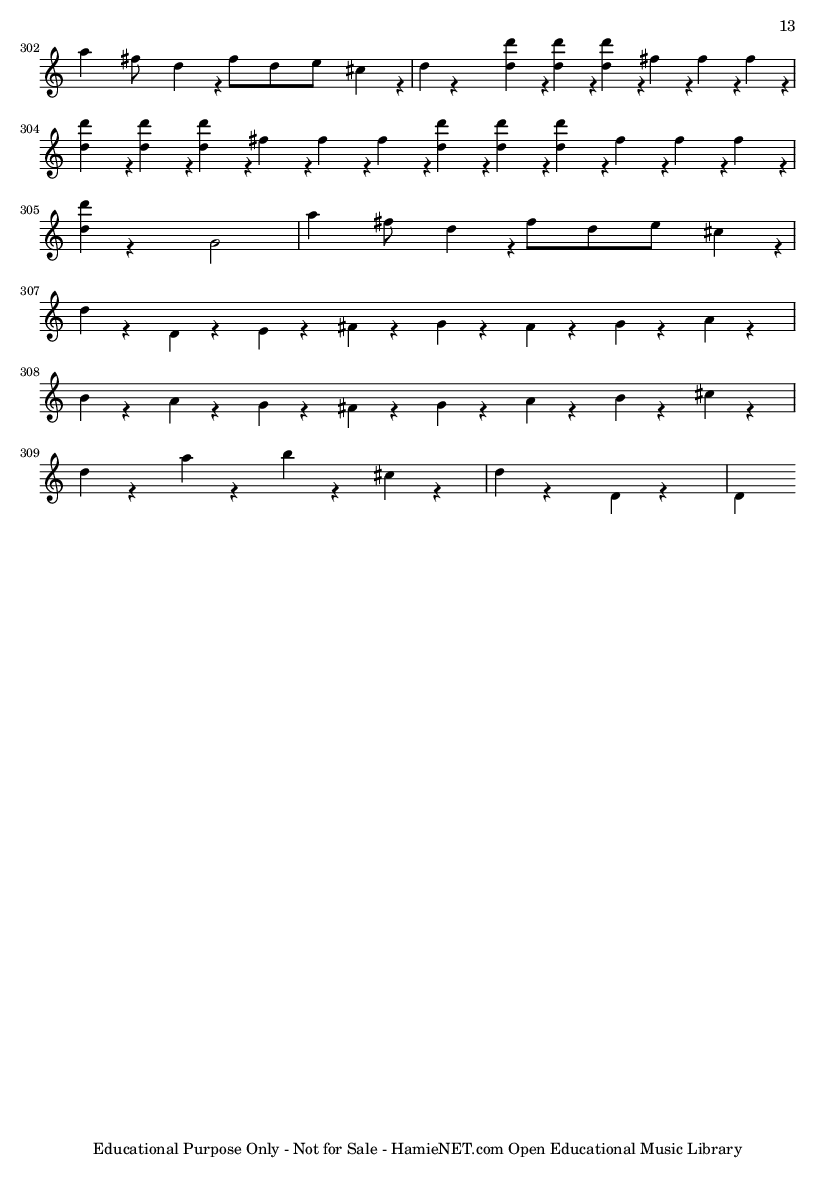 13

302

304

305

307

308

309

Educational Purpose Only - Not for Sale - HamieNET.com Open Educational Music Library